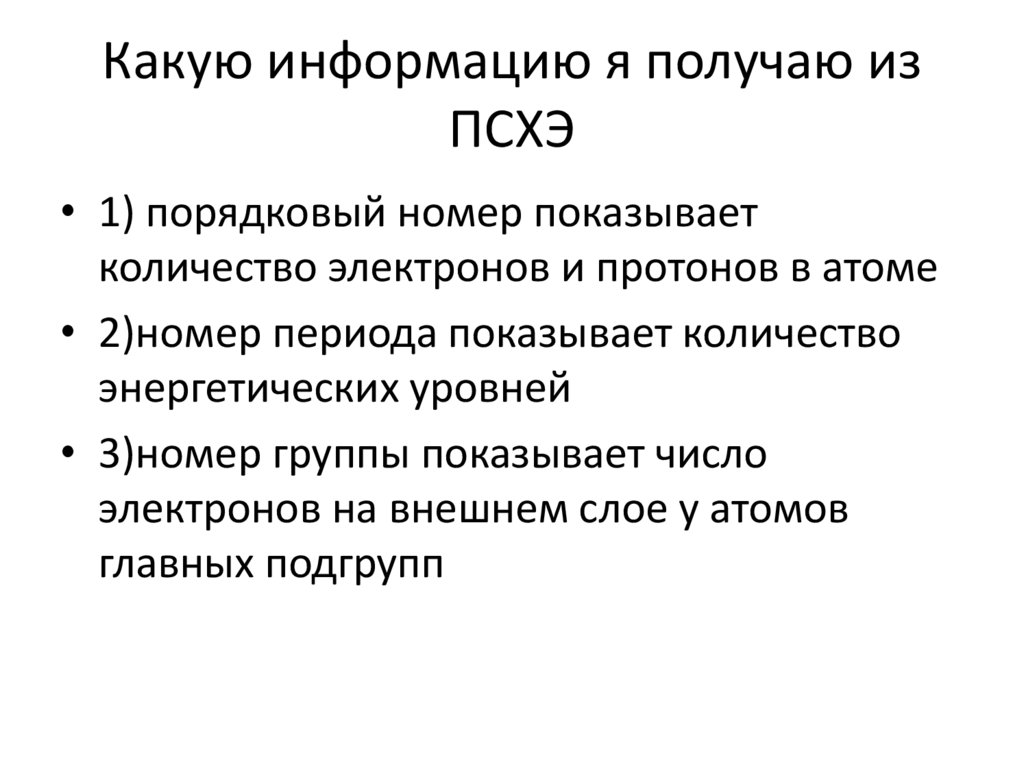 Какую информацию я получаю из ПСХЭ

• 1) порядковый номер показывает количество электронов и протонов в атоме
• 2)номер периода показывает количество энергетических уровней
• 3)номер группы показывает число электронов на внешнем слое у атомов главных подгрупп